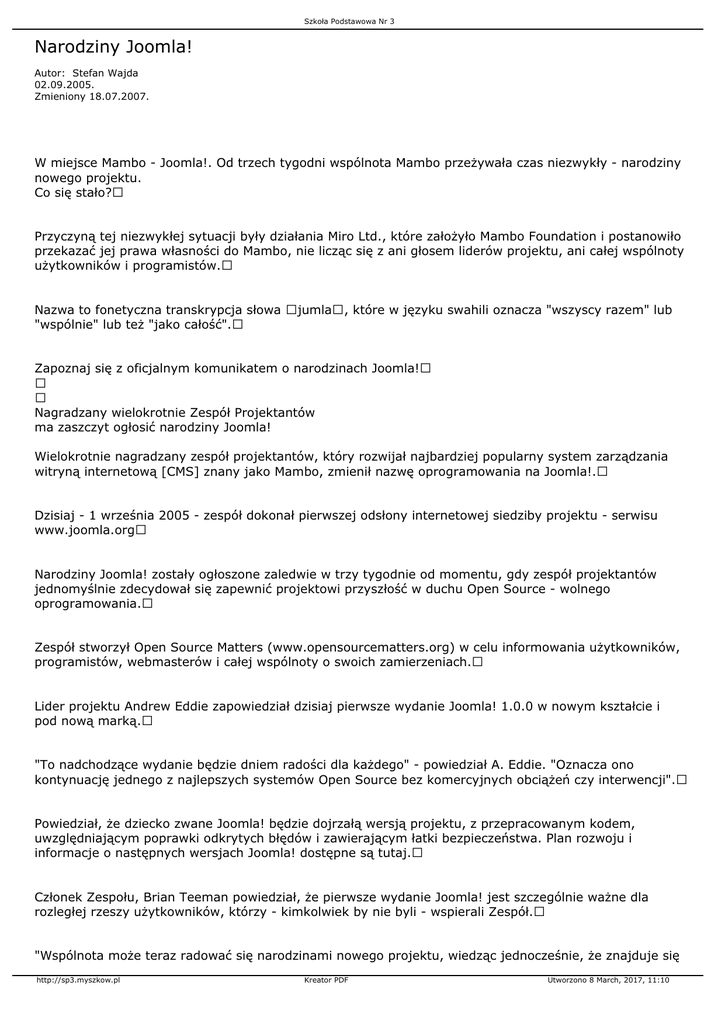 Szkoła Podstawowa Nr 3

Narodziny Joomla!

Autor: Stefan Wajda
02.09.2005.
Zmieniony 18.07.2007.

W miejsce Mambo - Joomla!. Od trzech tygodni wspólnota Mambo przeżywała czas niezwykły - narodziny nowego projektu.
Co się stało?□

Przyczyną tej niezwykłej sytuacji były działania Miro Ltd., które założyło Mambo Foundation i postanowiło przekazać jej prawa własności do Mambo, nie licząc się z ani głosem liderów projektu, ani całej wspólnoty użytkowników i programistów.□

Nazwa to fonetyczna transkrypcja słowa □jumla□, które w języku swahili oznacza "wszyscy razem" lub "wspólnie" lub też "jako całość".□

Zapoznaj się z oficjalnym komunikatem o narodzinach Joomla!□
□
□
Nagradzany wielokrotnie Zespół Projektantów
ma zaszczyt ogłosić narodziny Joomla!

Wielokrotnie nagradzany zespół projektantów, który rozwijał najbardziej popularny system zarządzania witryną internetową [CMS] znany jako Mambo, zmienił nazwę oprogramowania na Joomla!.□

Dzisiaj - 1 września 2005 - zespół dokonał pierwszej odsłony internetowej siedziby projektu - serwisu www.joomla.org□

Narodziny Joomla! zostały ogłoszone zaledwie w trzy tygodnie od momentu, gdy zespół projektantów jednomyślnie zdecydował się zapewnić projektowi przyszłość w duchu Open Source - wolnego oprogramowania.□

Zespół stworzył Open Source Matters (www.opensourcematters.org) w celu informowania użytkowników, programistów, webmasterów i całej wspólnoty o swoich zamierzeniach.□

Lider projektu Andrew Eddie zapowiedział dzisiaj pierwsze wydanie Joomla! 1.0.0 w nowym kształcie i pod nową marką.□

"To nadchodzące wydanie będzie dniem radości dla każdego" - powiedział A. Eddie. "Oznacza ono kontynuację jednego z najlepszych systemów Open Source bez komercyjnych obciążeń czy interwencji".□

Powiedział, że dziecko zwane Joomla! będzie dojrzałą wersją projektu, z przepracowanym kodem, uwzględniającym poprawki odkrytych błędów i zawierającym łatki bezpieczeństwa. Plan rozwoju i informacje o następnych wersjach Joomla! dostępne są tutaj.□

Członek Zespołu, Brian Teeman powiedział, że pierwsze wydanie Joomla! jest szczególnie ważne dla rozległej rzeszy użytkowników, którzy - kimkolwiek by nie byli - wspierali Zespół.□

"Wspólnota może teraz radować się narodzinami nowego projektu, wiedząc jednocześnie, że znajduje się

http://sp3.myszkow.pl Kreator PDF Utworzono 8 March, 2017, 11:10